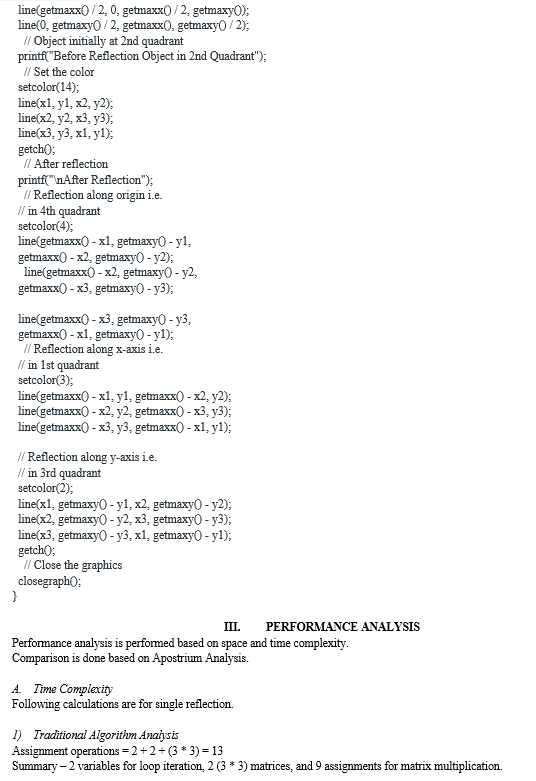 line(getmaxx() / 2, 0, getmaxx() / 2, getmaxy());
line(0, getmaxy() / 2, getmaxx(), getmaxy() / 2);
// Object initially at 2nd quadrant
printf("Before Reflection Object in 2nd Quadrant");
// Set the color
setcolor(14);
line(x1, y1, x2, y2);
line(x2, y2, x3, y3);
line(x3, y3, x1, y1);
getch();
// After reflection
printf("\nAfter Reflection");
// Reflection along origin i.e.
// in 4th quadrant
setcolor(4);
line(getmaxx() - x1, getmaxy() - y1,
getmaxx() - x2, getmaxy() - y2);
line(getmaxx() - x2, getmaxy() - y2,
getmaxx() - x3, getmaxy() - y3);

line(getmaxx() - x3, getmaxy() - y3,
getmaxx() - x1, getmaxy() - y1);
// Reflection along x-axis i.e.
// in 1st quadrant
setcolor(3);
line(getmaxx() - x1, y1, getmaxx() - x2, y2);
line(getmaxx() - x2, y2, getmaxx() - x3, y3);
line(getmaxx() - x3, y3, getmaxx() - x1, y1);

// Reflection along y-axis i.e.
// in 3rd quadrant
setcolor(2);
line(x1, getmaxy() - y1, x2, getmaxy() - y2);
line(x2, getmaxy() - y2, x3, getmaxy() - y3);
line(x3, getmaxy() - y3, x1, getmaxy() - y1);
getch();
// Close the graphics
closegraph();
}

III. PERFORMANCE ANALYSIS

Performance analysis is performed based on space and time complexity.
Comparison is done based on Apostrium Analysis.

A. Time Complexity
Following calculations are for single reflection.

1) Traditional Algorithm Analysis
Assignment operations = 2 + 2 + (3 * 3) = 13
Summary – 2 variables for loop iteration, 2 (3 * 3) matrices, and 9 assignments for matrix multiplication.